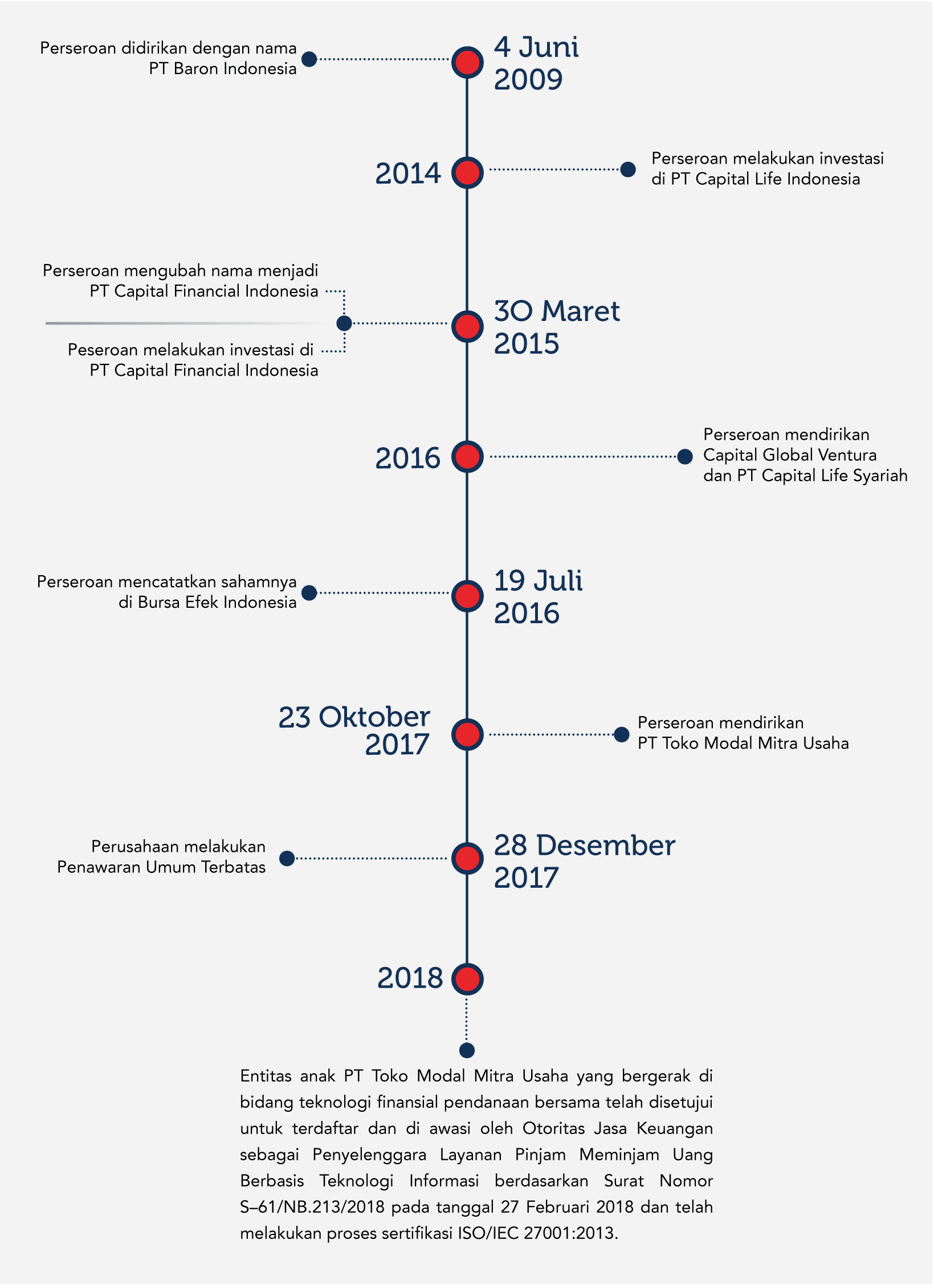 Perseroan didirikan dengan nama PT Baron Indonesia

4 Juni 2009

2014

Perseroan melakukan investasi di PT Capital Life Indonesia

Perseroan mengubah nama menjadi PT Capital Financial Indonesia

Peseroan melakukan investasi di PT Capital Financial Indonesia

30 Maret 2015

2016

Perseroan mendirikan Capital Global Ventura dan PT Capital Life Syariah

Perseroan mencatatkan sahamnya di Bursa Efek Indonesia

19 Juli 2016

23 Oktober 2017

Perseroan mendirikan PT Toko Modal Mitra Usaha

Perusahaan melakukan Penawaran Umum Terbatas

28 Desember 2017

2018

Entitas anak PT Toko Modal Mitra Usaha yang bergerak di bidang teknologi finansial pendanaan bersama telah disetujui untuk terdaftar dan di awasi oleh Otoritas Jasa Keuangan sebagai Penyelenggara Layanan Pinjam Meminjam Uang Berbasis Teknologi Informasi berdasarkan Surat Nomor S–61/NB.213/2018 pada tanggal 27 Februari 2018 dan telah melakukan proses sertifikasi ISO/IEC 27001:2013.